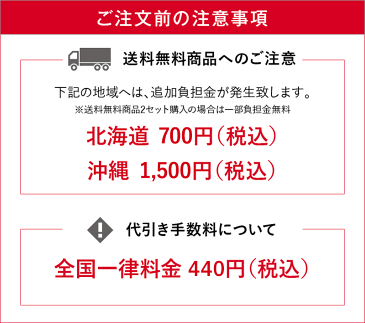 ご注文前の注意事項

送料無料商品へのご注意

下記の地域へは、追加負担金が発生致します。
※送料無料商品2セット購入の場合は一部負担金無料

北海道 700円(税込)

沖縄 1,500円(税込)

代引き手数料について

全国一律料金 440円(税込)